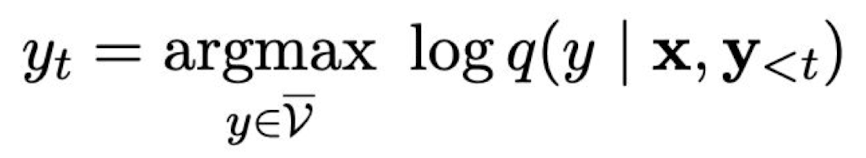 $y_t = \underset{y \in \overline{\mathcal{V}}}{\operatorname{argmax}} \ \log q(y \mid \mathbf{x}, \mathbf{y}_{<t})$